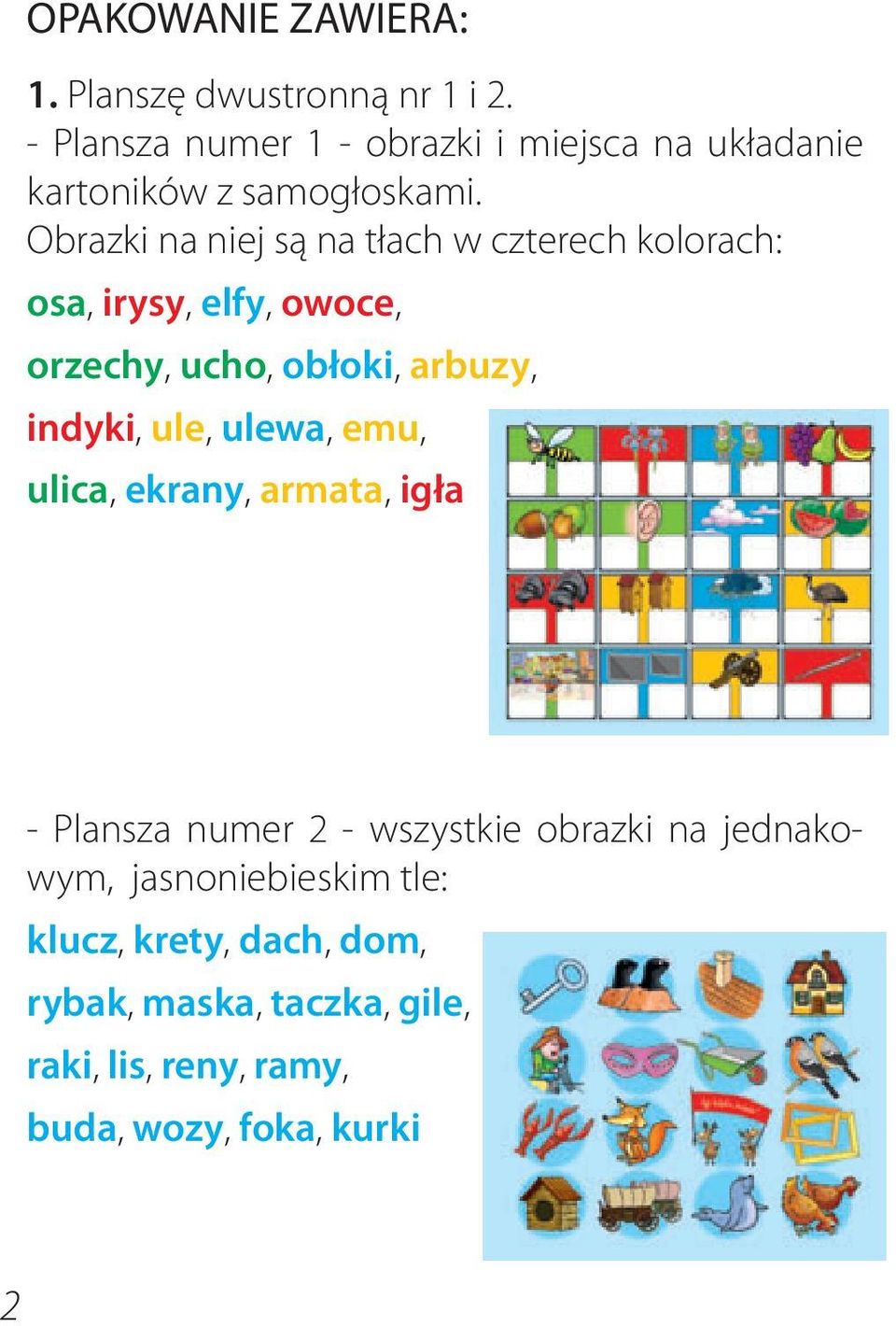 OPAKOWANIE ZAWIERA:

1. Planszę dwustronną nr 1 i 2.
- Plansza numer 1 - obrazki i miejsca na układanie kartoników z samogłoskami.
Obrazki na niej są na tłach w czterech kolorach:
osa, irysy, elfy, owoce,
orzechy, ucho, obłoki, arbuzy,
indyki, ule, ulewa, emu,
ulica, ekrany, armata, igła

- Plansza numer 2 - wszystkie obrazki na jednakowym, jasnoniebieskim tle:
klucz, krety, dach, dom,
rybak, maska, taczka, gile,
raki, lis, reny, ramy,
buda, wozy, foka, kurki

2